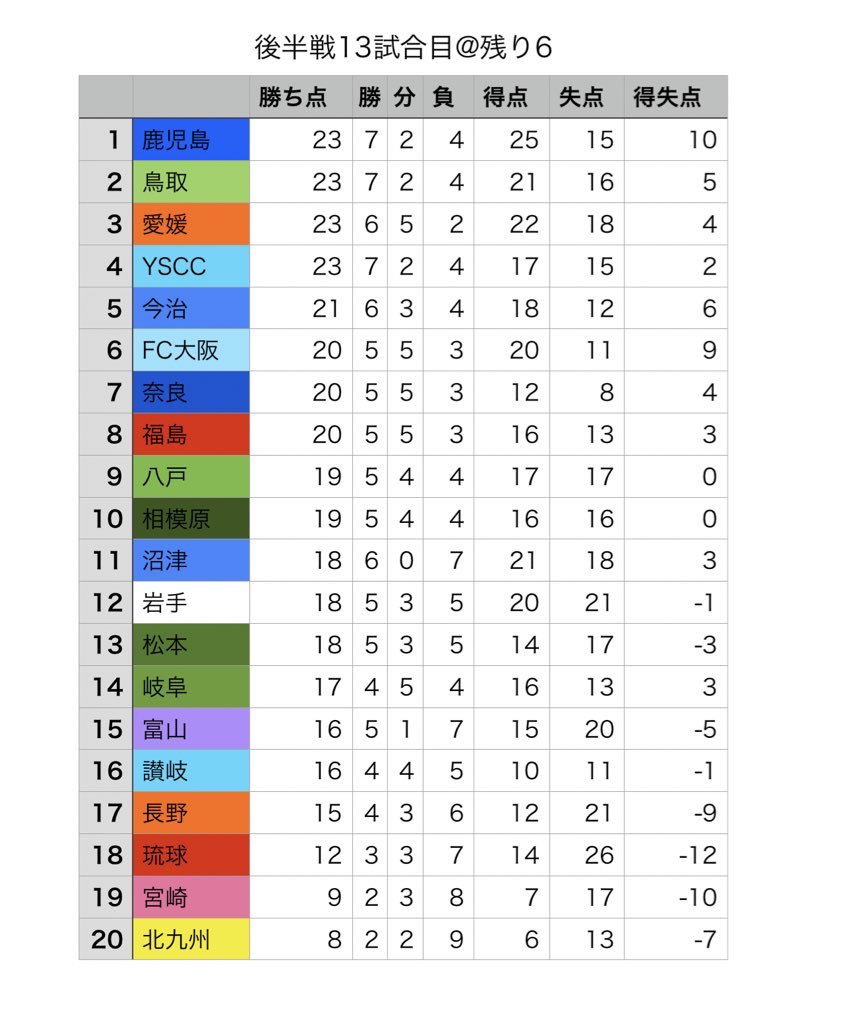 後半戦13試合目@残り6

| | | 勝ち点 | 勝 | 分 | 負 | 得点 | 失点 | 得失点 |
|---|---|---|---|---|---|---|---|---|
| 1 | 鹿児島 | 23 | 7 | 2 | 4 | 25 | 15 | 10 |
| 2 | 鳥取 | 23 | 7 | 2 | 4 | 21 | 16 | 5 |
| 3 | 愛媛 | 23 | 6 | 5 | 2 | 22 | 18 | 4 |
| 4 | YSCC | 23 | 7 | 2 | 4 | 17 | 15 | 2 |
| 5 | 今治 | 21 | 6 | 3 | 4 | 18 | 12 | 6 |
| 6 | FC大阪 | 20 | 5 | 5 | 3 | 20 | 11 | 9 |
| 7 | 奈良 | 20 | 5 | 5 | 3 | 12 | 8 | 4 |
| 8 | 福島 | 20 | 5 | 5 | 3 | 16 | 13 | 3 |
| 9 | 八戸 | 19 | 5 | 4 | 4 | 17 | 17 | 0 |
| 10 | 相模原 | 19 | 5 | 4 | 4 | 16 | 16 | 0 |
| 11 | 沼津 | 18 | 6 | 0 | 7 | 21 | 18 | 3 |
| 12 | 岩手 | 18 | 5 | 3 | 5 | 20 | 21 | -1 |
| 13 | 松本 | 18 | 5 | 3 | 5 | 14 | 17 | -3 |
| 14 | 岐阜 | 17 | 4 | 5 | 4 | 16 | 13 | 3 |
| 15 | 富山 | 16 | 5 | 1 | 7 | 15 | 20 | -5 |
| 16 | 讃岐 | 16 | 4 | 4 | 5 | 10 | 11 | -1 |
| 17 | 長野 | 15 | 4 | 3 | 6 | 12 | 21 | -9 |
| 18 | 琉球 | 12 | 3 | 3 | 7 | 14 | 26 | -12 |
| 19 | 宮崎 | 9 | 2 | 3 | 8 | 7 | 17 | -10 |
| 20 | 北九州 | 8 | 2 | 2 | 9 | 6 | 13 | -7 |